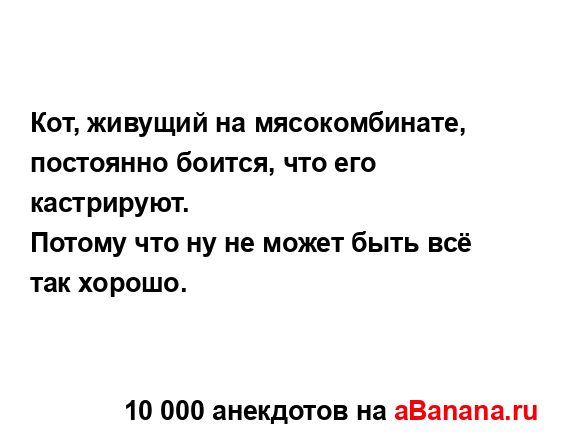 Кот, живущий на мясокомбинате, постоянно боится, что его кастрируют.
Потому что ну не может быть всё так хорошо.

10 000 анекдотов на aBanana.ru